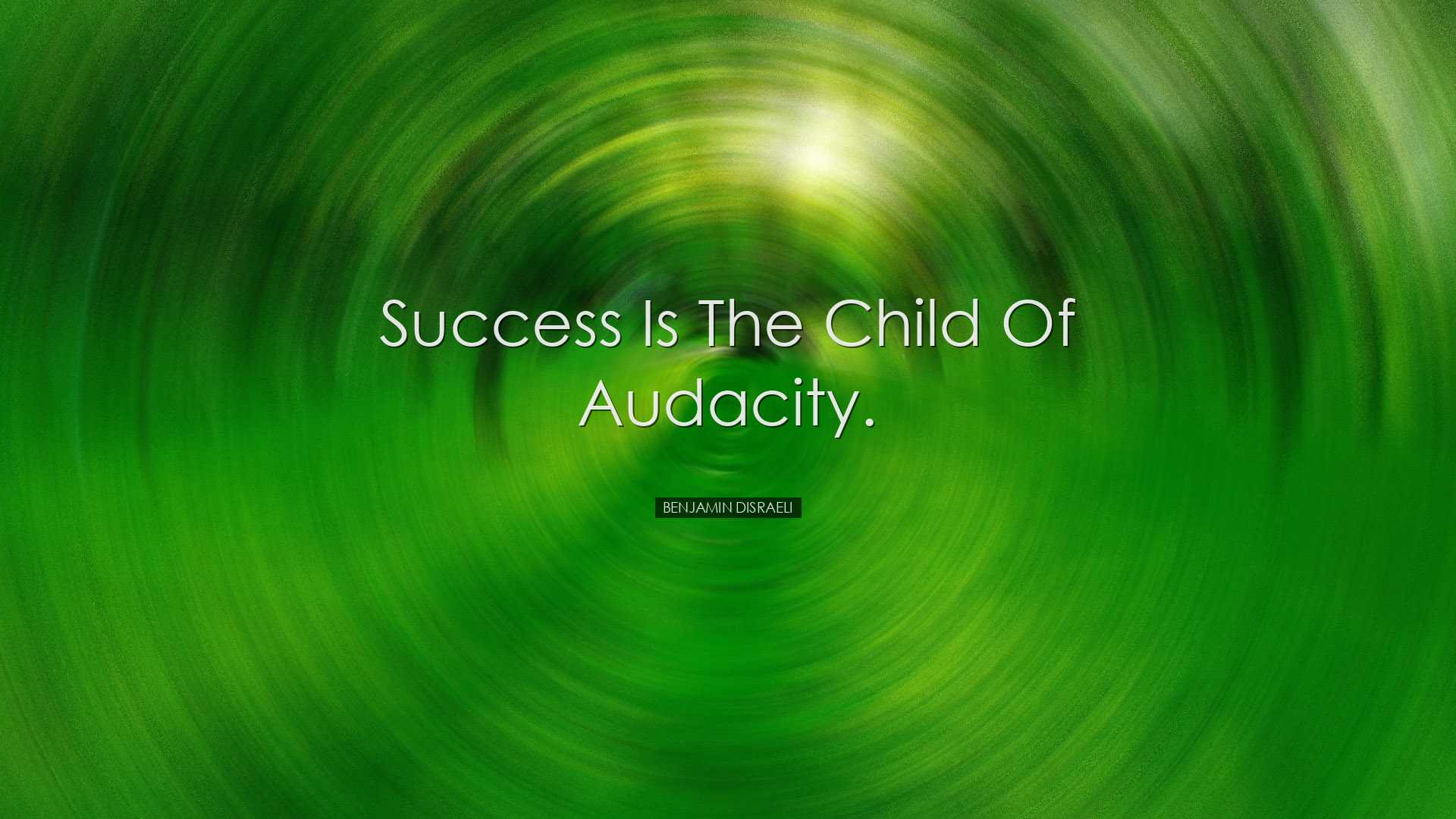 Success is the child of audacity.

BENJAMIN DISRAELI